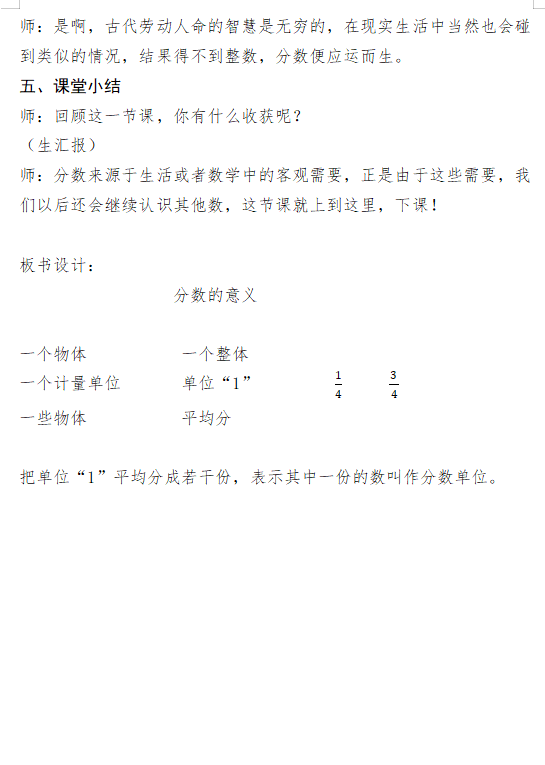 师：是啊，古代劳动人命的智慧是无穷的，在现实生活中当然也会碰到类似的情况，结果得不到整数，分数便应运而生。

五、课堂小结

师：回顾这一节课，你有什么收获呢？

（生汇报）

师：分数来源于生活或者数学中的客观需要，正是由于这些需要，我们以后还会继续认识其他数，这节课就上到这里，下课！

板书设计：

分数的意义

一个物体　　一个整体

一个计量单位　　单位“1”　　$\frac{1}{4}$　　$\frac{3}{4}$

一些物体　　平均分

把单位“1”平均分成若干份，表示其中一份的数叫作分数单位。